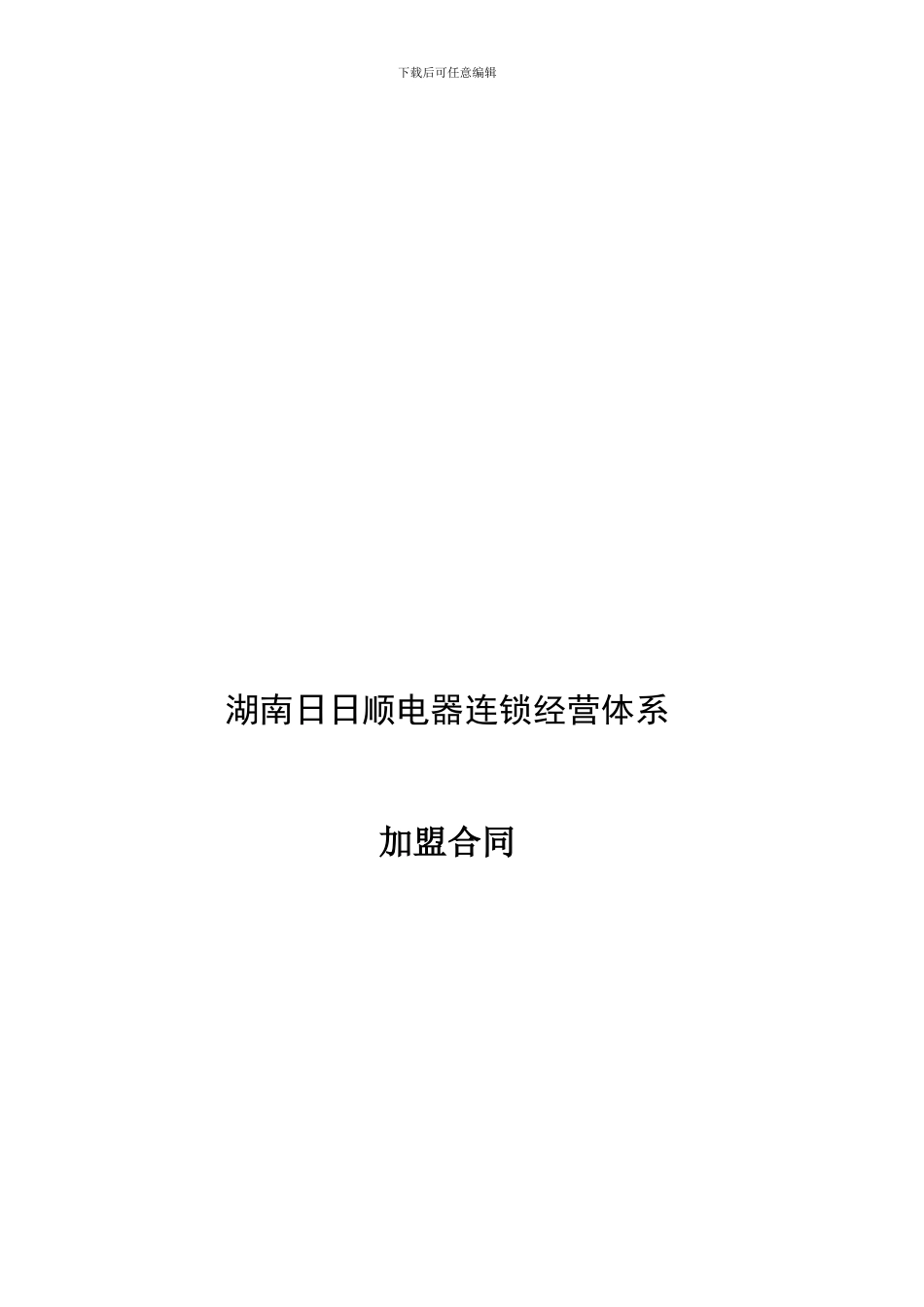 下载后可任意编辑

湖南日日顺电器连锁经营体系

加盟合同